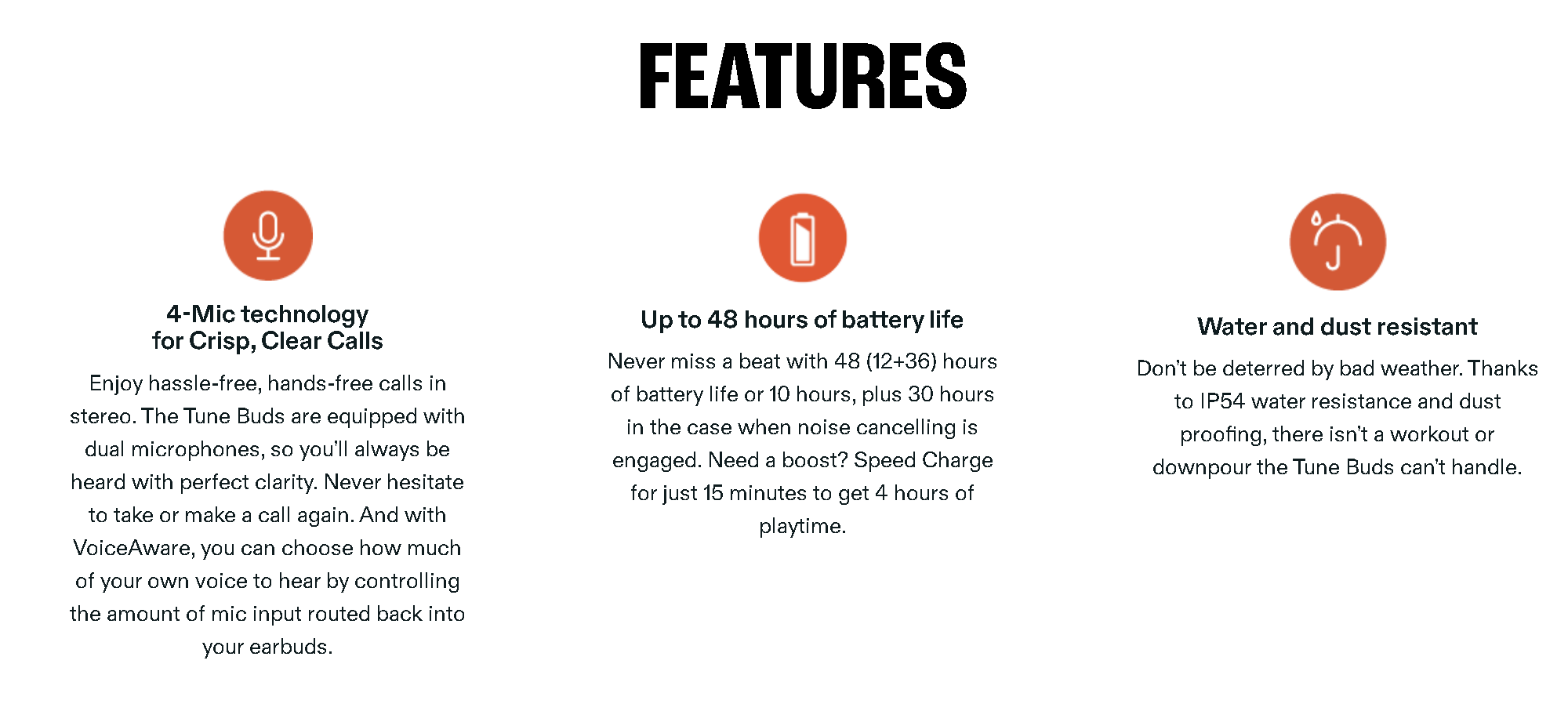 FEATURES

4-Mic technology
for Crisp, Clear Calls

Enjoy hassle-free, hands-free calls in stereo. The Tune Buds are equipped with dual microphones, so you'll always be heard with perfect clarity. Never hesitate to take or make a call again. And with VoiceAware, you can choose how much of your own voice to hear by controlling the amount of mic input routed back into your earbuds.

Up to 48 hours of battery life

Never miss a beat with 48 (12+36) hours of battery life or 10 hours, plus 30 hours in the case when noise cancelling is engaged. Need a boost? Speed Charge for just 15 minutes to get 4 hours of playtime.

Water and dust resistant

Don't be deterred by bad weather. Thanks to IP54 water resistance and dust proofing, there isn't a workout or downpour the Tune Buds can't handle.